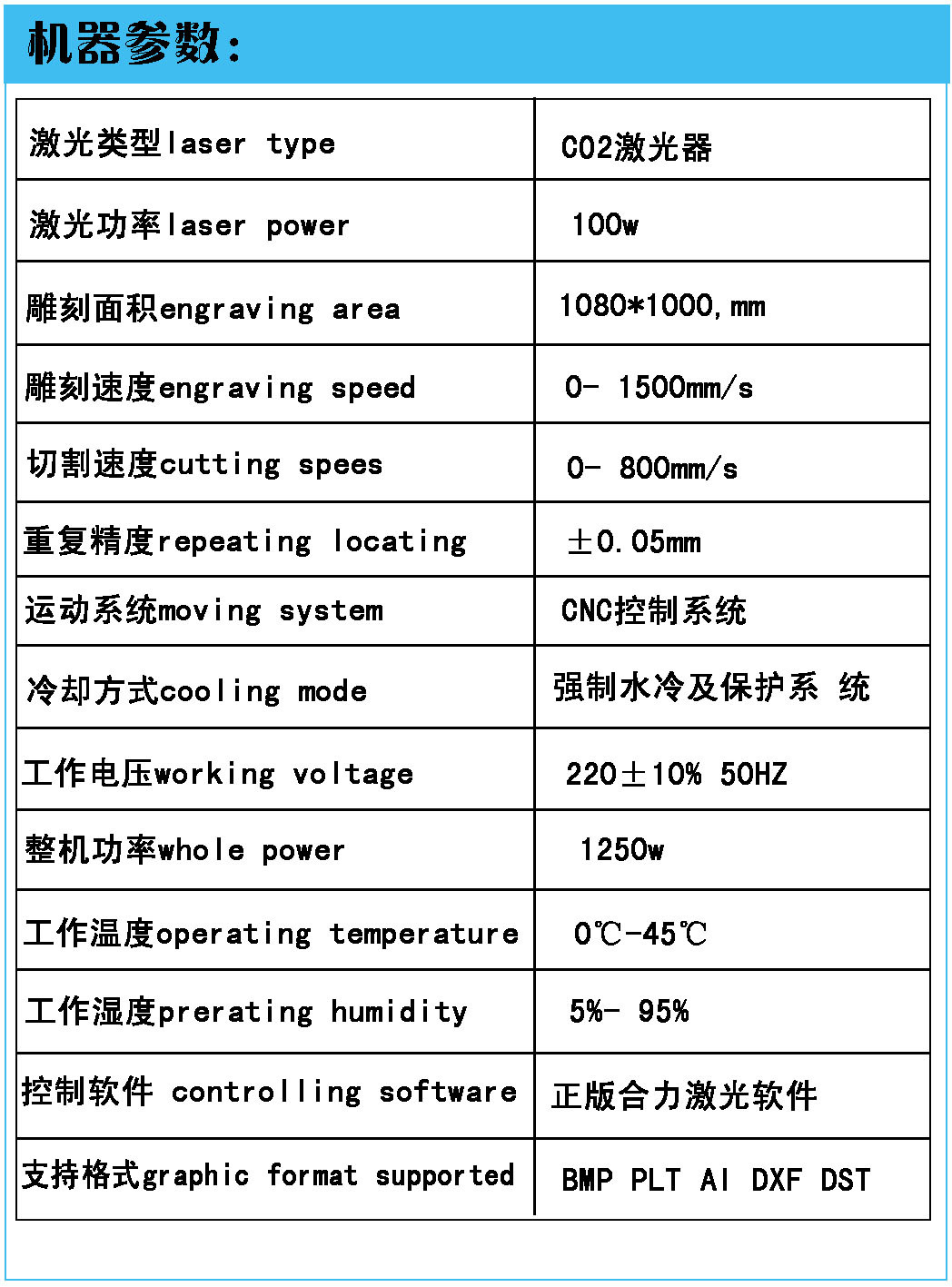 机器参数：

| 激光类型laser type | CO2激光器 |
|---|---|
| 激光功率laser power | 100w |
| 雕刻面积engraving area | 1080*1000,mm |
| 雕刻速度engraving speed | 0- 1500mm/s |
| 切割速度cutting spees | 0- 800mm/s |
| 重复精度repeating locating | ±0.05mm |
| 运动系统moving system | CNC控制系统 |
| 冷却方式cooling mode | 强制水冷及保护系 统 |
| 工作电压working voltage | 220±10% 50HZ |
| 整机功率whole power | 1250w |
| 工作温度operating temperature | 0℃-45℃ |
| 工作湿度prerating humidity | 5%- 95% |
| 控制软件 controlling software | 正版合力激光软件 |
| 支持格式graphic format supported | BMP PLT AI DXF DST |